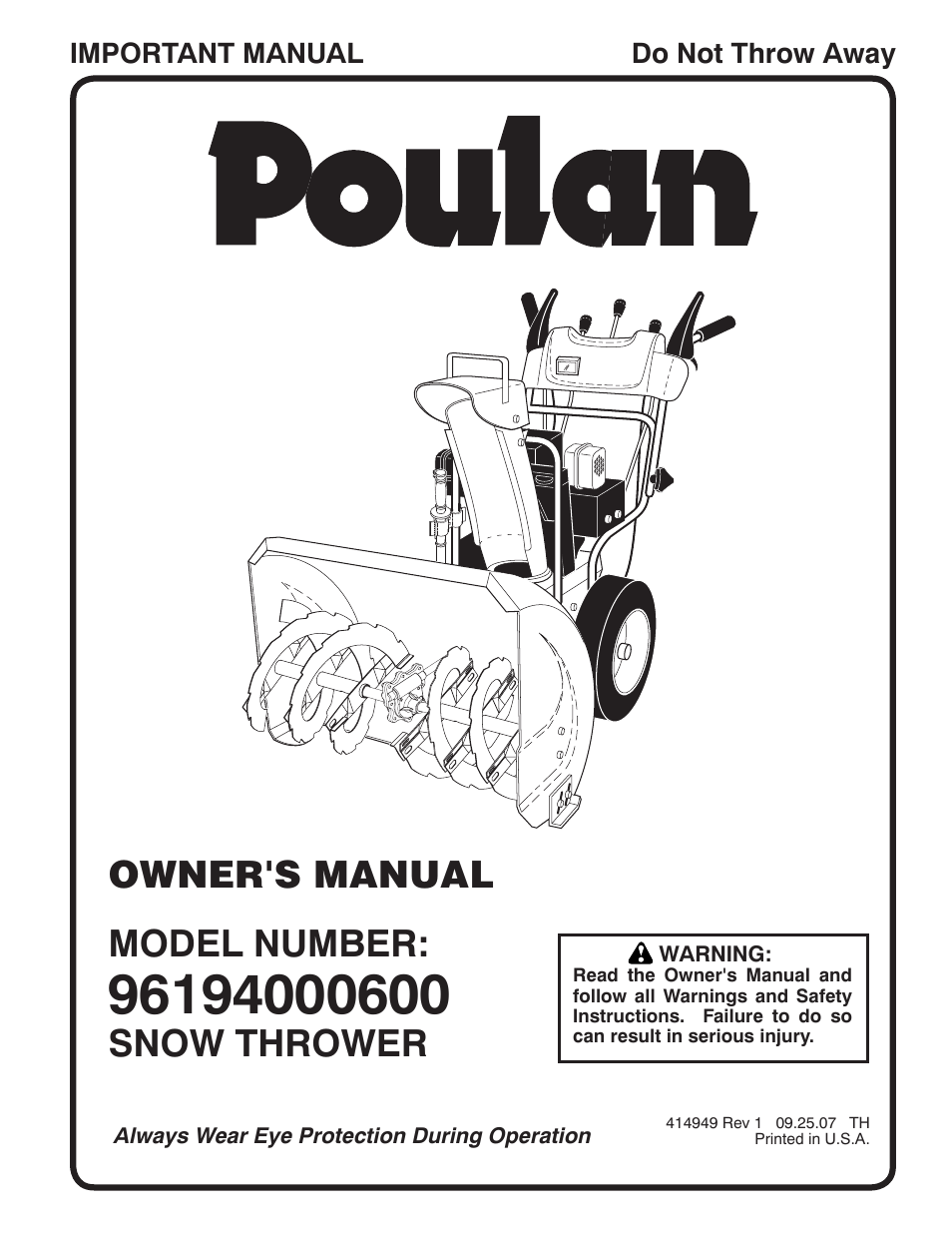 IMPORTANT MANUAL

Do Not Throw Away

Poulan

OWNER'S MANUAL

MODEL NUMBER:
96194000600
SNOW THROWER

WARNING:
Read the Owner's Manual and follow all Warnings and Safety Instructions. Failure to do so can result in serious injury.

Always Wear Eye Protection During Operation

414949 Rev 1 09.25.07 TH
Printed in U.S.A.